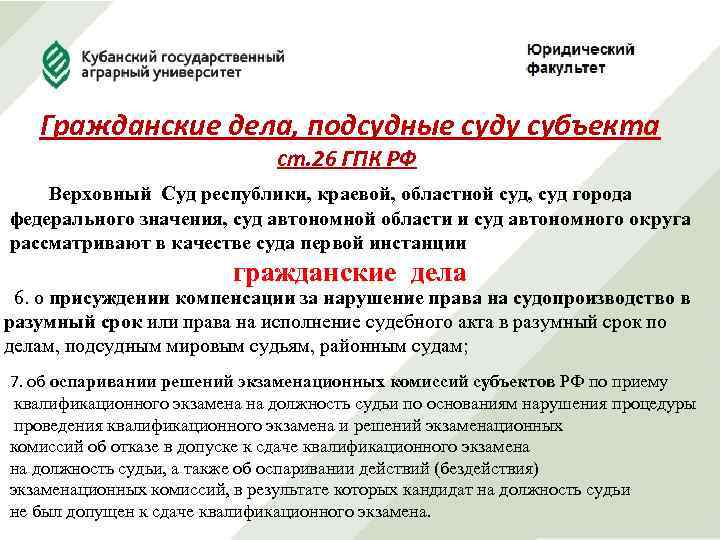 Кубанский государственный аграрный университет

Юридический факультет

Гражданские дела, подсудные суду субъекта
ст.26 ГПК РФ

Верховный Суд республики, краевой, областной суд, суд города федерального значения, суд автономной области и суд автономного округа рассматривают в качестве суда первой инстанции

гражданские дела

6. о присуждении компенсации за нарушение права на судопроизводство в разумный срок или права на исполнение судебного акта в разумный срок по делам, подсудным мировым судьям, районным судам;

7. об оспаривании решений экзаменационных комиссий субъектов РФ по приему квалификационного экзамена на должность судьи по основаниям нарушения процедуры проведения квалификационного экзамена и решений экзаменационных комиссий об отказе в допуске к сдаче квалификационного экзамена на должность судьи, а также об оспаривании действий (бездействия) экзаменационных комиссий, в результате которых кандидат на должность судьи не был допущен к сдаче квалификационного экзамена.